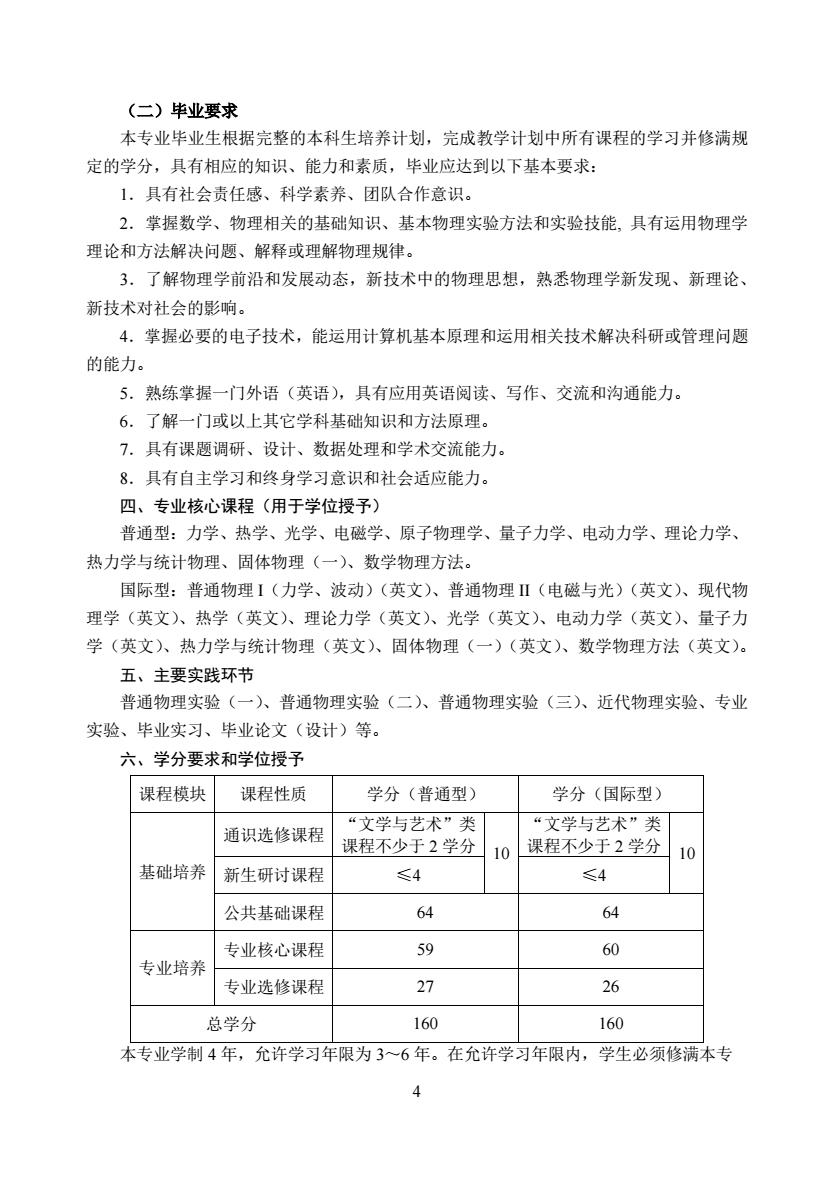 （二）毕业要求

本专业毕业生根据完整的本科生培养计划，完成教学计划中所有课程的学习并修满规定的学分，具有相应的知识、能力和素质，毕业应达到以下基本要求：

1．具有社会责任感、科学素养、团队合作意识。

2．掌握数学、物理相关的基础知识、基本物理实验方法和实验技能, 具有运用物理学理论和方法解决问题、解释或理解物理规律。

3．了解物理学前沿和发展动态，新技术中的物理思想，熟悉物理学新发现、新理论、新技术对社会的影响。

4．掌握必要的电子技术，能运用计算机基本原理和运用相关技术解决科研或管理问题的能力。

5．熟练掌握一门外语（英语），具有应用英语阅读、写作、交流和沟通能力。

6．了解一门或以上其它学科基础知识和方法原理。

7．具有课题调研、设计、数据处理和学术交流能力。

8．具有自主学习和终身学习意识和社会适应能力。

四、专业核心课程（用于学位授予）

普通型：力学、热学、光学、电磁学、原子物理学、量子力学、电动力学、理论力学、热力学与统计物理、固体物理（一）、数学物理方法。

国际型：普通物理 I（力学、波动）（英文）、普通物理 II（电磁与光）（英文）、现代物理学（英文）、热学（英文）、理论力学（英文）、光学（英文）、电动力学（英文）、量子力学（英文）、热力学与统计物理（英文）、固体物理（一）（英文）、数学物理方法（英文）。

五、主要实践环节

普通物理实验（一）、普通物理实验（二）、普通物理实验（三）、近代物理实验、专业实验、毕业实习、毕业论文（设计）等。

六、学分要求和学位授予

| 课程模块 | 课程性质 | 学分（普通型） | | 学分（国际型） | |
|---|---|---|---|---|---|
| 基础培养 | 通识选修课程 | “文学与艺术”类课程不少于 2 学分 | 10 | “文学与艺术”类课程不少于 2 学分 | 10 |
| | 新生研讨课程 | ≤4 | | ≤4 | |
| | 公共基础课程 | 64 | | 64 | |
| 专业培养 | 专业核心课程 | 59 | | 60 | |
| | 专业选修课程 | 27 | | 26 | |
| 总学分 | | 160 | | 160 | |

本专业学制 4 年，允许学习年限为 3～6 年。在允许学习年限内，学生必须修满本专

4